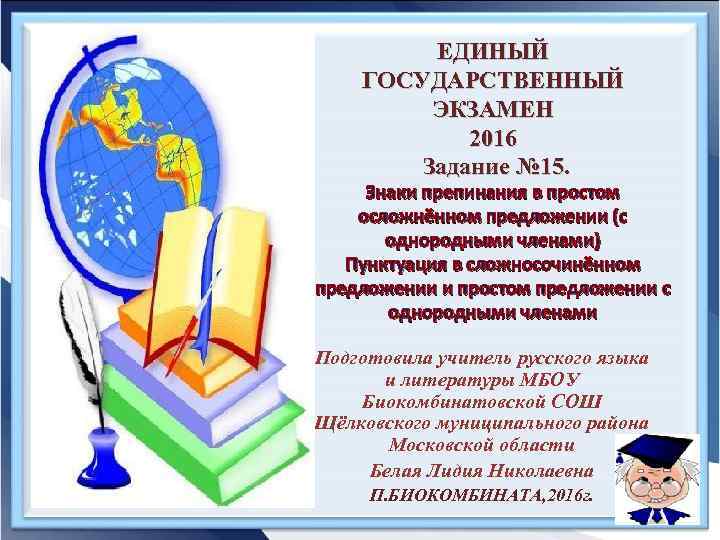 ЕДИНЫЙ ГОСУДАРСТВЕННЫЙ ЭКЗАМЕН 2016

Задание №15.

Знаки препинания в простом осложнённом предложении (с однородными членами)

Пунктуация в сложносочинённом предложении и простом предложении с однородными членами

Подготовила учитель русского языка и литературы МБОУ Биокомбинатовской СОШ Щёлковского муниципального района Московской области

Белая Лидия Николаевна

П.БИОКОМБИНАТА,2016г.